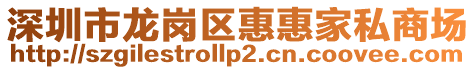 深圳市龙岗区惠惠家私商场
http://szgilestrollp2.cn.coovee.com